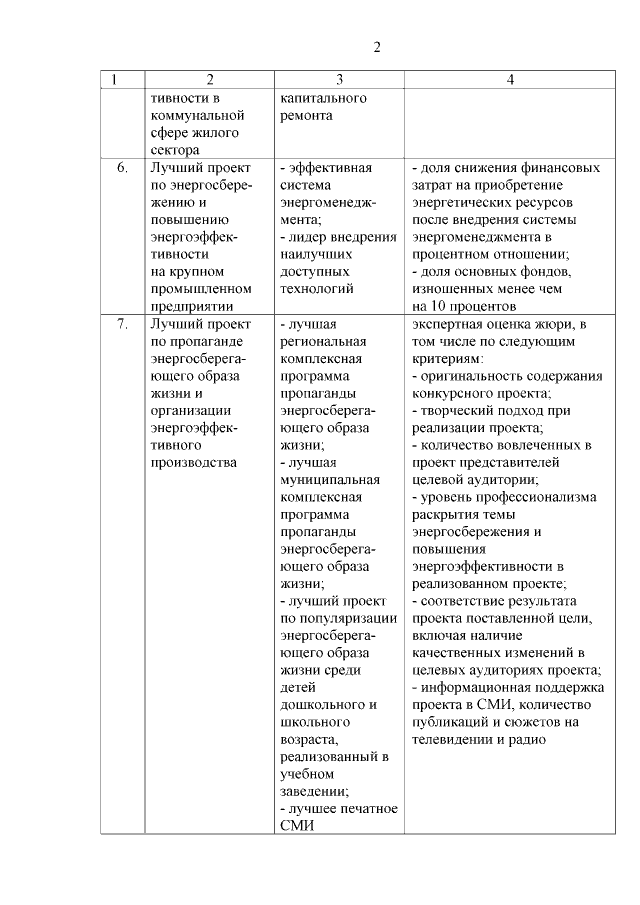 2

| 1 | 2 | 3 | 4 |
|---|---|---|---|
| | тивности в коммунальной сфере жилого сектора | капитального ремонта | |
| 6. | Лучший проект по энергосбережению и повышению энергоэффективности на крупном промышленном предприятии | - эффективная система энергоменеджмента; - лидер внедрения наилучших доступных технологий | - доля снижения финансовых затрат на приобретение энергетических ресурсов после внедрения системы энергоменеджмента в процентном отношении; - доля основных фондов, изношенных менее чем на 10 процентов |
| 7. | Лучший проект по пропаганде энергосберегающего образа жизни и организации энергоэффективного производства | - лучшая региональная комплексная программа пропаганды энергосберегающего образа жизни; - лучшая муниципальная комплексная программа пропаганды энергосберегающего образа жизни; - лучший проект по популяризации энергосберегающего образа жизни среди детей дошкольного и школьного возраста, реализованный в учебном заведении; - лучшее печатное СМИ | экспертная оценка жюри, в том числе по следующим критериям: - оригинальность содержания конкурсного проекта; - творческий подход при реализации проекта; - количество вовлеченных в проект представителей целевой аудитории; - уровень профессионализма раскрытия темы энергосбережения и повышения энергоэффективности в реализованном проекте; - соответствие результата проекта поставленной цели, включая наличие качественных изменений в целевых аудиториях проекта; - информационная поддержка проекта в СМИ, количество публикаций и сюжетов на телевидении и радио |